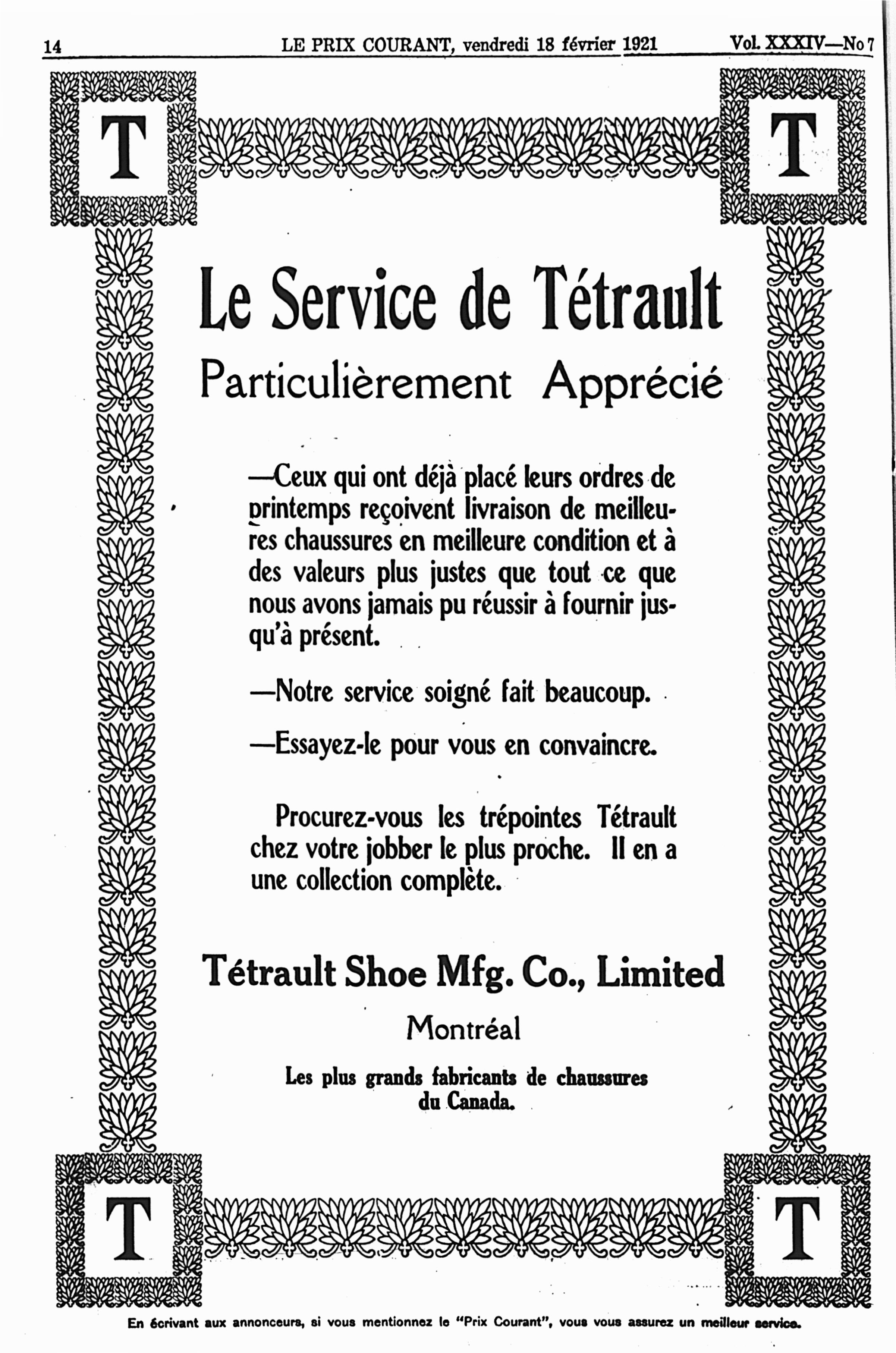 14 LE PRIX COURANT, vendredi 18 février 1921 Vol. XXXIV—No 7

T T

Le Service de Tétrault

Particulièrement Apprécié

—Ceux qui ont déjà placé leurs ordres de printemps reçoivent livraison de meilleures chaussures en meilleure condition et à des valeurs plus justes que tout ce que nous avons jamais pu réussir à fournir jusqu'à présent.

—Notre service soigné fait beaucoup.

—Essayez-le pour vous en convaincre.

Procurez-vous les trépointes Tétrault chez votre jobber le plus proche. Il en a une collection complète.

Tétrault Shoe Mfg. Co., Limited

Montréal

Les plus grands fabricants de chaussures du Canada.

T T

En écrivant aux annonceurs, si vous mentionnez le "Prix Courant", vous vous assurez un meilleur service.